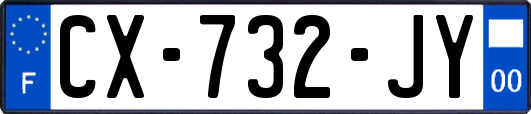 F
CX-732-JY
00